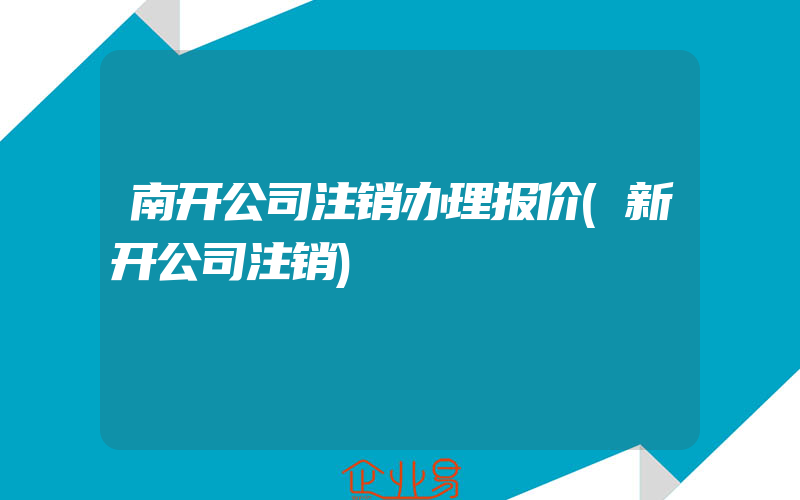 南开公司注销办理报价(新开公司注销)

企业易